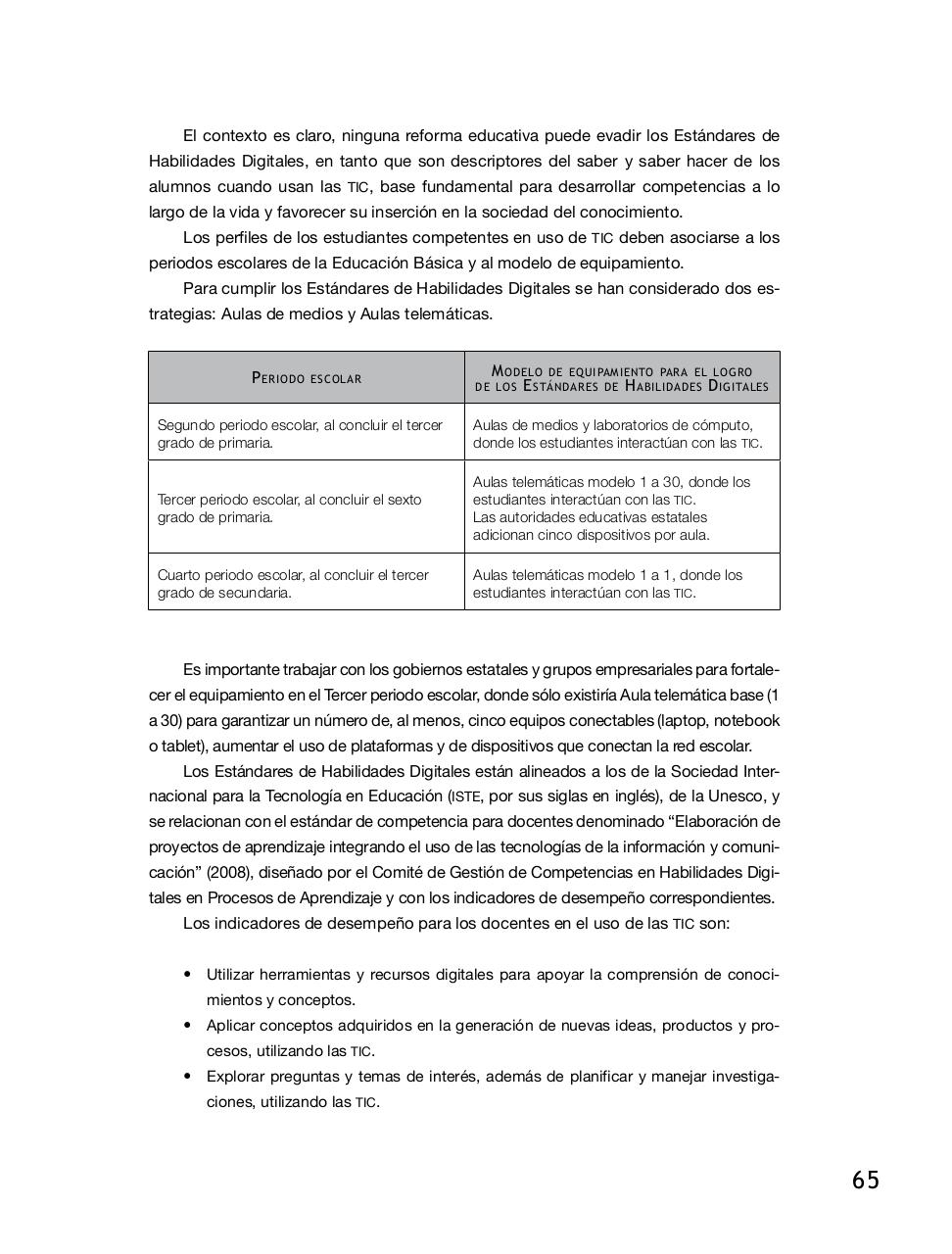 El contexto es claro, ninguna reforma educativa puede evadir los Estándares de Habilidades Digitales, en tanto que son descriptores del saber y saber hacer de los alumnos cuando usan las TIC, base fundamental para desarrollar competencias a lo largo de la vida y favorecer su inserción en la sociedad del conocimiento.

Los perfiles de los estudiantes competentes en uso de TIC deben asociarse a los periodos escolares de la Educación Básica y al modelo de equipamiento.

Para cumplir los Estándares de Habilidades Digitales se han considerado dos estrategias: Aulas de medios y Aulas telemáticas.

| Periodo escolar | Modelo de equipamiento para el logro de los Estándares de Habilidades Digitales |
|---|---|
| Segundo periodo escolar, al concluir el tercer grado de primaria. | Aulas de medios y laboratorios de cómputo, donde los estudiantes interactúan con las TIC. |
| Tercer periodo escolar, al concluir el sexto grado de primaria. | Aulas telemáticas modelo 1 a 30, donde los estudiantes interactúan con las TIC. Las autoridades educativas estatales adicionan cinco dispositivos por aula. |
| Cuarto periodo escolar, al concluir el tercer grado de secundaria. | Aulas telemáticas modelo 1 a 1, donde los estudiantes interactúan con las TIC. |

Es importante trabajar con los gobiernos estatales y grupos empresariales para fortalecer el equipamiento en el Tercer periodo escolar, donde sólo existiría Aula telemática base (1 a 30) para garantizar un número de, al menos, cinco equipos conectables (laptop, notebook o tablet), aumentar el uso de plataformas y de dispositivos que conectan la red escolar.

Los Estándares de Habilidades Digitales están alineados a los de la Sociedad Internacional para la Tecnología en Educación (ISTE, por sus siglas en inglés), de la Unesco, y se relacionan con el estándar de competencia para docentes denominado “Elaboración de proyectos de aprendizaje integrando el uso de las tecnologías de la información y comunicación” (2008), diseñado por el Comité de Gestión de Competencias en Habilidades Digitales en Procesos de Aprendizaje y con los indicadores de desempeño correspondientes.

Los indicadores de desempeño para los docentes en el uso de las TIC son:

• Utilizar herramientas y recursos digitales para apoyar la comprensión de conocimientos y conceptos.
• Aplicar conceptos adquiridos en la generación de nuevas ideas, productos y procesos, utilizando las TIC.
• Explorar preguntas y temas de interés, además de planificar y manejar investigaciones, utilizando las TIC.

65